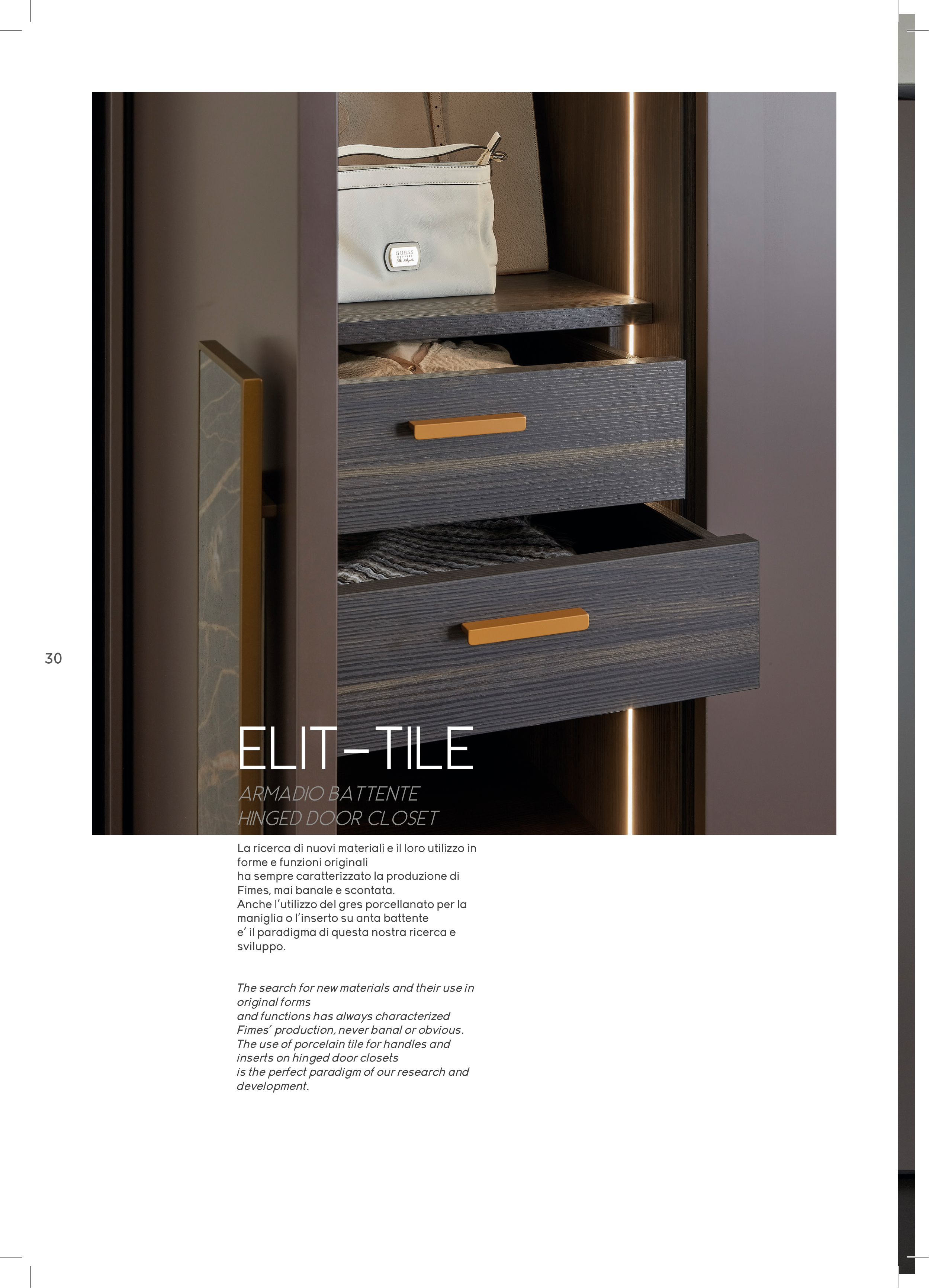 30

ELIT-TILE

ARMADIO BATTENTE
HINGED DOOR CLOSET

La ricerca di nuovi materiali e il loro utilizzo in forme e funzioni originali ha sempre caratterizzato la produzione di Fimes, mai banale e scontata. Anche l'utilizzo del gres porcellanato per la maniglia o l'inserto su anta battente e' il paradigma di questa nostra ricerca e sviluppo.

The search for new materials and their use in original forms and functions has always characterized Fimes' production, never banal or obvious. The use of porcelain tile for handles and inserts on hinged door closets is the perfect paradigm of our research and development.